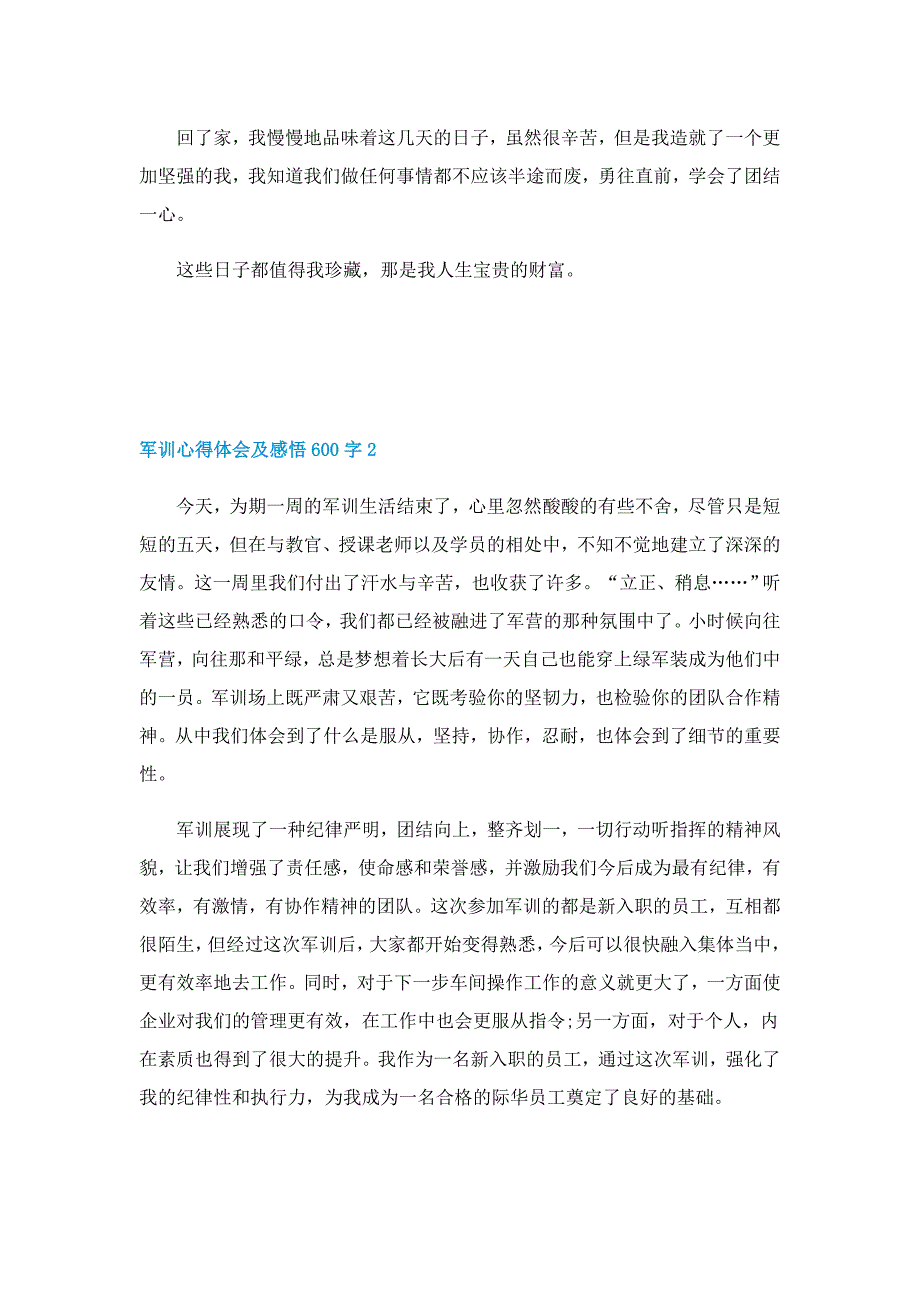 回了家，我慢慢地品味着这几天的日子，虽然很辛苦，但是我造就了一个更加坚强的我，我知道我们做任何事情都不应该半途而废，勇往直前，学会了团结一心。

这些日子都值得我珍藏，那是我人生宝贵的财富。

军训心得体会及感悟600字2

今天，为期一周的军训生活结束了，心里忽然酸酸的有些不舍，尽管只是短短的五天，但在与教官、授课老师以及学员的相处中，不知不觉地建立了深深的友情。这一周里我们付出了汗水与辛苦，也收获了许多。“立正、稍息……”听着这些已经熟悉的口令，我们都已经被融进了军营的那种氛围中了。小时候向往军营，向往那和平绿，总是梦想着长大后有一天自己也能穿上绿军装成为他们中的一员。军训场上既严肃又艰苦，它既考验你的坚韧力，也检验你的团队合作精神。从中我们体会到了什么是服从，坚持，协作，忍耐，也体会到了细节的重要性。

军训展现了一种纪律严明，团结向上，整齐划一，一切行动听指挥的精神风貌，让我们增强了责任感，使命感和荣誉感，并激励我们今后成为最有纪律，有效率，有激情，有协作精神的团队。这次参加军训的都是新入职的员工，互相都很陌生，但经过这次军训后，大家都开始变得熟悉，今后可以很快融入集体当中，更有效率地去工作。同时，对于下一步车间操作工作的意义就更大了，一方面使企业对我们的管理更有效，在工作中也会更服从指令;另一方面，对于个人，内在素质也得到了很大的提升。我作为一名新入职的员工，通过这次军训，强化了我的纪律性和执行力，为我成为一名合格的际华员工奠定了良好的基础。